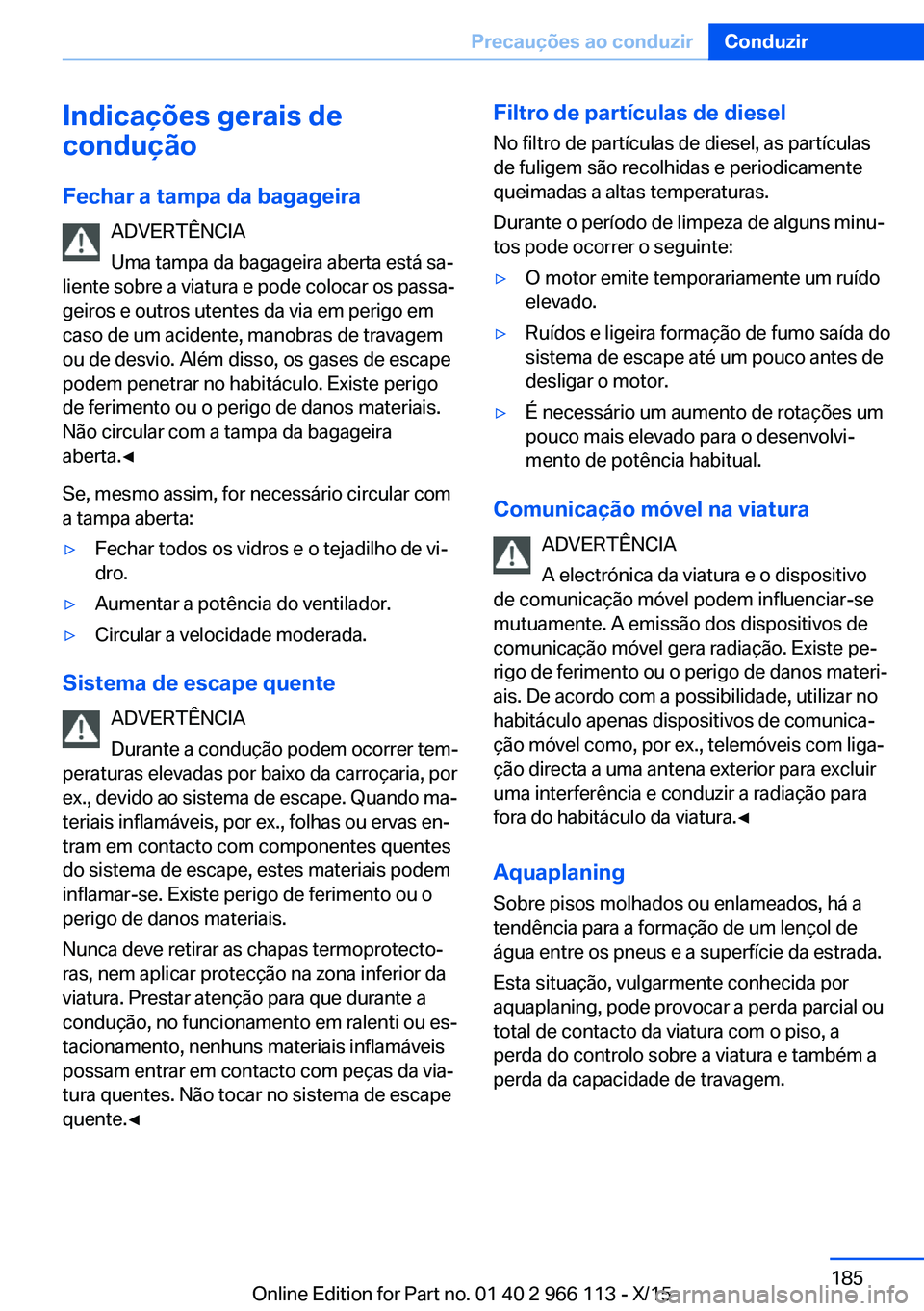 Precauções ao conduzir Conduzir

Indicações gerais de condução

Fechar a tampa da bagageira

ADVERTÊNCIA
Uma tampa da bagageira aberta está saliente sobre a viatura e pode colocar os passageiros e outros utentes da via em perigo em caso de um acidente, manobras de travagem ou de desvio. Além disso, os gases de escape podem penetrar no habitáculo. Existe perigo de ferimento ou o perigo de danos materiais. Não circular com a tampa da bagageira aberta.◄

Se, mesmo assim, for necessário circular com a tampa aberta:

▷ Fechar todos os vidros e o tejadilho de vidro.

▷ Aumentar a potência do ventilador.

▷ Circular a velocidade moderada.

Sistema de escape quente

ADVERTÊNCIA
Durante a condução podem ocorrer temperaturas elevadas por baixo da carroçaria, por ex., devido ao sistema de escape. Quando materiais inflamáveis, por ex., folhas ou ervas entram em contacto com componentes quentes do sistema de escape, estes materiais podem inflamar-se. Existe perigo de ferimento ou o perigo de danos materiais.

Nunca deve retirar as chapas termoprotectoras, nem aplicar protecção na zona inferior da viatura. Prestar atenção para que durante a condução, no funcionamento em ralenti ou estacionamento, nenhuns materiais inflamáveis possam entrar em contacto com peças da viatura quentes. Não tocar no sistema de escape quente.◄

Filtro de partículas de diesel

No filtro de partículas de diesel, as partículas de fuligem são recolhidas e periodicamente queimadas a altas temperaturas.

Durante o período de limpeza de alguns minutos pode ocorrer o seguinte:

▷ O motor emite temporariamente um ruído elevado.

▷ Ruídos e ligeira formação de fumo saída do sistema de escape até um pouco antes de desligar o motor.

▷ É necessário um aumento de rotações um pouco mais elevado para o desenvolvimento de potência habitual.

Comunicação móvel na viatura

ADVERTÊNCIA
A electrónica da viatura e o dispositivo de comunicação móvel podem influenciar-se mutuamente. A emissão dos dispositivos de comunicação móvel gera radiação. Existe perigo de ferimento ou o perigo de danos materiais. De acordo com a possibilidade, utilizar no habitáculo apenas dispositivos de comunicação móvel como, por ex., telemóveis com ligação directa a uma antena exterior para excluir uma interferência e conduzir a radiação para fora do habitáculo da viatura.◄

Aquaplaning

Sobre pisos molhados ou enlameados, há a tendência para a formação de um lençol de água entre os pneus e a superfície da estrada.

Esta situação, vulgarmente conhecida por aquaplaning, pode provocar a perda parcial ou total de contacto da viatura com o piso, a perda do controlo sobre a viatura e também a perda da capacidade de travagem.

185

Online Edition for Part no. 01 40 2 966 113 - X/15 carmanualsonline.info